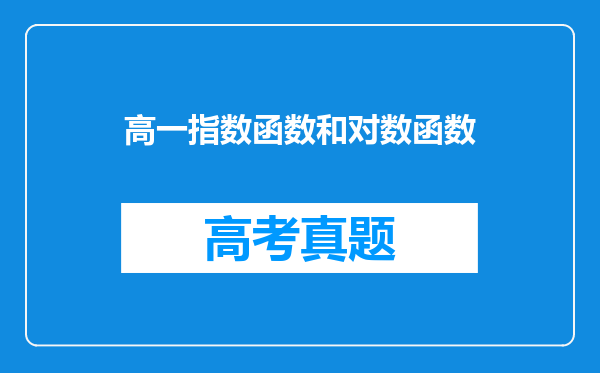 高一指数函数和对数函数

高考真题